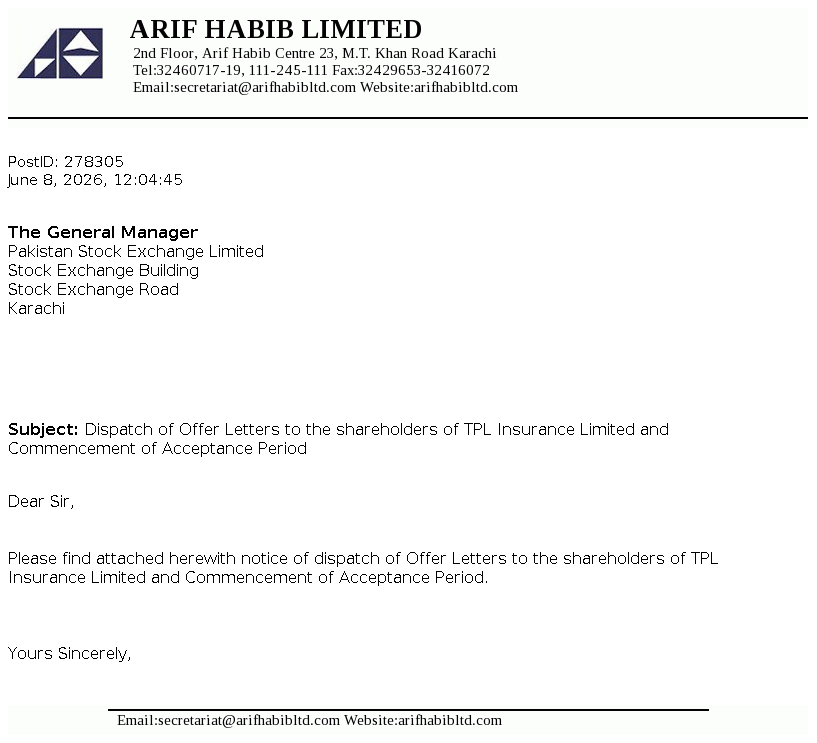 ARIF HABIB LIMITED
2nd Floor, Arif Habib Centre 23, M.T. Khan Road Karachi
Tel:32460717-19, 111-245-111 Fax:32429653-32416072
Email:secretariat@arifhabibltd.com Website:arifhabibltd.com

PostID: 278305
June 8, 2026, 12:04:45

The General Manager
Pakistan Stock Exchange Limited
Stock Exchange Building
Stock Exchange Road
Karachi

Subject: Dispatch of Offer Letters to the shareholders of TPL Insurance Limited and Commencement of Acceptance Period

Dear Sir,

Please find attached herewith notice of dispatch of Offer Letters to the shareholders of TPL Insurance Limited and Commencement of Acceptance Period.

Yours Sincerely,

Email:secretariat@arifhabibltd.com Website:arifhabibltd.com